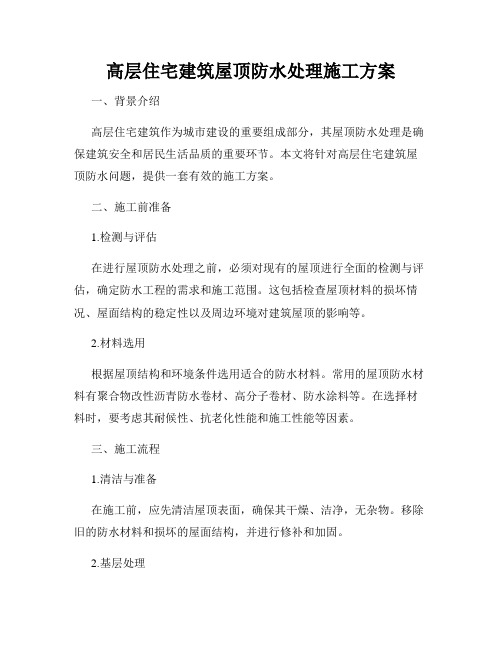 高层住宅建筑屋顶防水处理施工方案

一、背景介绍

高层住宅建筑作为城市建设的重要组成部分，其屋顶防水处理是确保建筑安全和居民生活品质的重要环节。本文将针对高层住宅建筑屋顶防水问题，提供一套有效的施工方案。

二、施工前准备

1.检测与评估

在进行屋顶防水处理之前，必须对现有的屋顶进行全面的检测与评估，确定防水工程的需求和施工范围。这包括检查屋顶材料的损坏情况、屋面结构的稳定性以及周边环境对建筑屋顶的影响等。

2.材料选用

根据屋顶结构和环境条件选用适合的防水材料。常用的屋顶防水材料有聚合物改性沥青防水卷材、高分子卷材、防水涂料等。在选择材料时，要考虑其耐候性、抗老化性能和施工性能等因素。

三、施工流程

1.清洁与准备

在施工前，应先清洁屋顶表面，确保其干燥、洁净，无杂物。移除旧的防水材料和损坏的屋面结构，并进行修补和加固。

2.基层处理